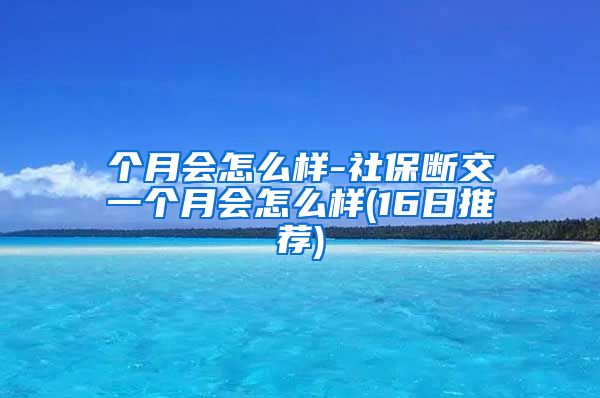 个月会怎么样-社保断交一个月会怎么样(16日推荐)